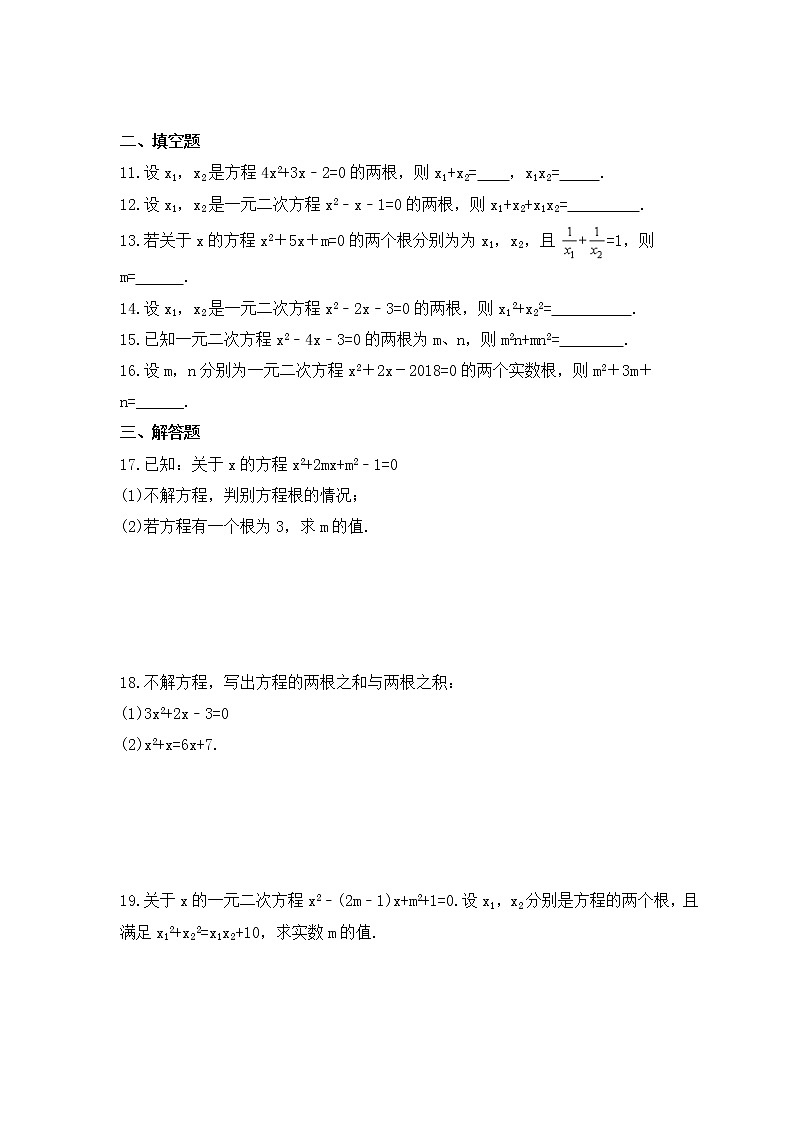 二、填空题

11.设 $x_1$，$x_2$是方程 $4x^2+3x-2=0$ 的两根，则 $x_1+x_2=$____，$x_1x_2=$_____.

12.设 $x_1$，$x_2$是一元二次方程 $x^2-x-1=0$ 的两根，则 $x_1+x_2+x_1x_2=$_________.

13.若关于 x 的方程 $x^2+5x+m=0$ 的两个根分别为为 $x_1$，$x_2$，且 $\frac{1}{x_1}+\frac{1}{x_2}=1$，则 m=______.

14.设 $x_1$，$x_2$是一元二次方程 $x^2-2x-3=0$ 的两根，则 $x_1^2+x_2^2=$__________.

15.已知一元二次方程 $x^2-4x-3=0$ 的两根为 m、n，则 $m^2n+mn^2=$________.

16.设 m，n 分别为一元二次方程 $x^2+2x-2018=0$ 的两个实数根，则 $m^2+3m+n=$______.

三、解答题

17.已知：关于 x 的方程 $x^2+2mx+m^2-1=0$

(1)不解方程，判别方程根的情况；

(2)若方程有一个根为 3，求 m 的值.

18.不解方程，写出方程的两根之和与两根之积：

(1)$3x^2+2x-3=0$

(2)$x^2+x=6x+7$.

19.关于 x 的一元二次方程 $x^2-(2m-1)x+m^2+1=0$.设 $x_1$，$x_2$分别是方程的两个根，且满足 $x_1^2+x_2^2=x_1x_2+10$，求实数 m 的值.